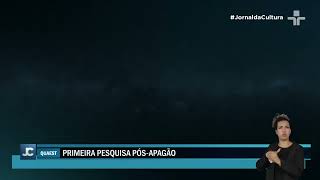 #JornaldaCultura

JC

QUAEST

PRIMEIRA PESQUISA PÓS-APAGÃO